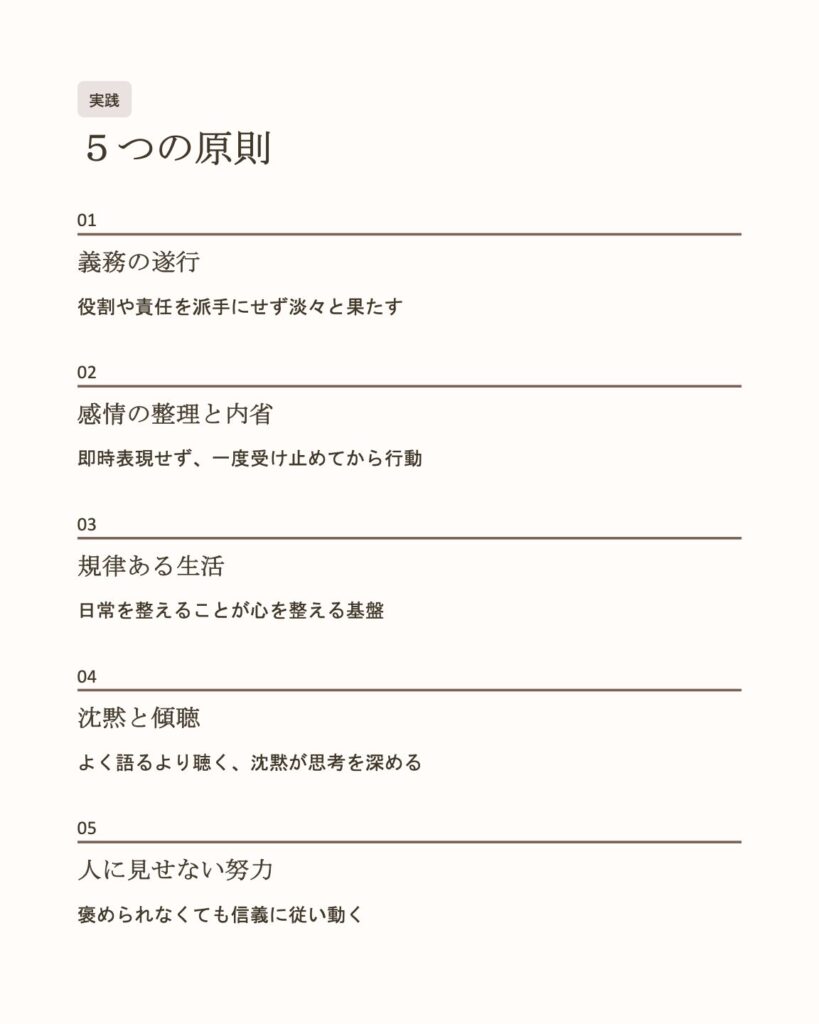 実践

５つの原則

01

義務の遂行

役割や責任を派手にせず淡々と果たす

02

感情の整理と内省

即時表現せず、一度受け止めてから行動

03

規律ある生活

日常を整えることが心を整える基盤

04

沈黙と傾聴

よく語るより聴く、沈黙が思考を深める

05

人に見せない努力

褒められなくても信義に従い動く